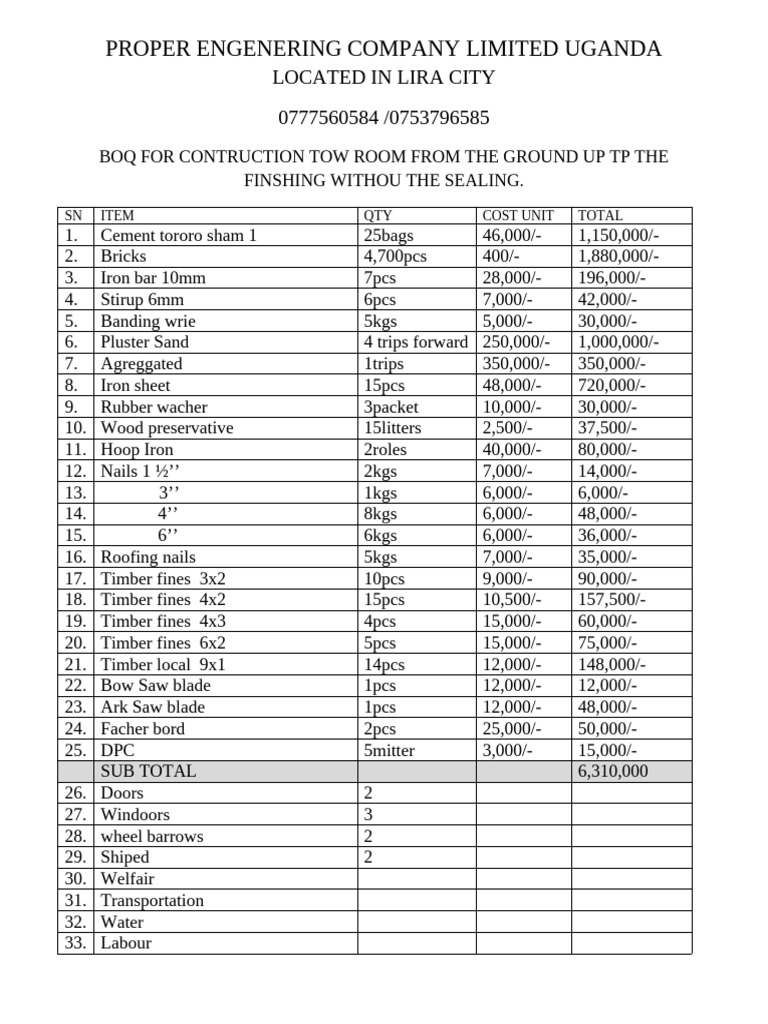 PROPER ENGENERING COMPANY LIMITED UGANDA
LOCATED IN LIRA CITY

0777560584 /0753796585

BOQ FOR CONTRUCTION TOW ROOM FROM THE GROUND UP TP THE FINSHING WITHOU THE SEALING.

| SN | ITEM | QTY | COST UNIT | TOTAL |
|---|---|---|---|---|
| 1. | Cement tororo sham 1 | 25bags | 46,000/- | 1,150,000/- |
| 2. | Bricks | 4,700pcs | 400/- | 1,880,000/- |
| 3. | Iron bar 10mm | 7pcs | 28,000/- | 196,000/- |
| 4. | Stirup 6mm | 6pcs | 7,000/- | 42,000/- |
| 5. | Banding wrie | 5kgs | 5,000/- | 30,000/- |
| 6. | Pluster Sand | 4 trips forward | 250,000/- | 1,000,000/- |
| 7. | Agreggated | 1trips | 350,000/- | 350,000/- |
| 8. | Iron sheet | 15pcs | 48,000/- | 720,000/- |
| 9. | Rubber wacher | 3packet | 10,000/- | 30,000/- |
| 10. | Wood preservative | 15litters | 2,500/- | 37,500/- |
| 11. | Hoop Iron | 2roles | 40,000/- | 80,000/- |
| 12. | Nails 1 ½’’ | 2kgs | 7,000/- | 14,000/- |
| 13. | 3’’ | 1kgs | 6,000/- | 6,000/- |
| 14. | 4’’ | 8kgs | 6,000/- | 48,000/- |
| 15. | 6’’ | 6kgs | 6,000/- | 36,000/- |
| 16. | Roofing nails | 5kgs | 7,000/- | 35,000/- |
| 17. | Timber fines 3x2 | 10pcs | 9,000/- | 90,000/- |
| 18. | Timber fines 4x2 | 15pcs | 10,500/- | 157,500/- |
| 19. | Timber fines 4x3 | 4pcs | 15,000/- | 60,000/- |
| 20. | Timber fines 6x2 | 5pcs | 15,000/- | 75,000/- |
| 21. | Timber local 9x1 | 14pcs | 12,000/- | 148,000/- |
| 22. | Bow Saw blade | 1pcs | 12,000/- | 12,000/- |
| 23. | Ark Saw blade | 1pcs | 12,000/- | 48,000/- |
| 24. | Facher bord | 2pcs | 25,000/- | 50,000/- |
| 25. | DPC | 5mitter | 3,000/- | 15,000/- |
| | SUB TOTAL | | | 6,310,000 |
| 26. | Doors | 2 | | |
| 27. | Windoors | 3 | | |
| 28. | wheel barrows | 2 | | |
| 29. | Shiped | 2 | | |
| 30. | Welfair | | | |
| 31. | Transportation | | | |
| 32. | Water | | | |
| 33. | Labour | | | |